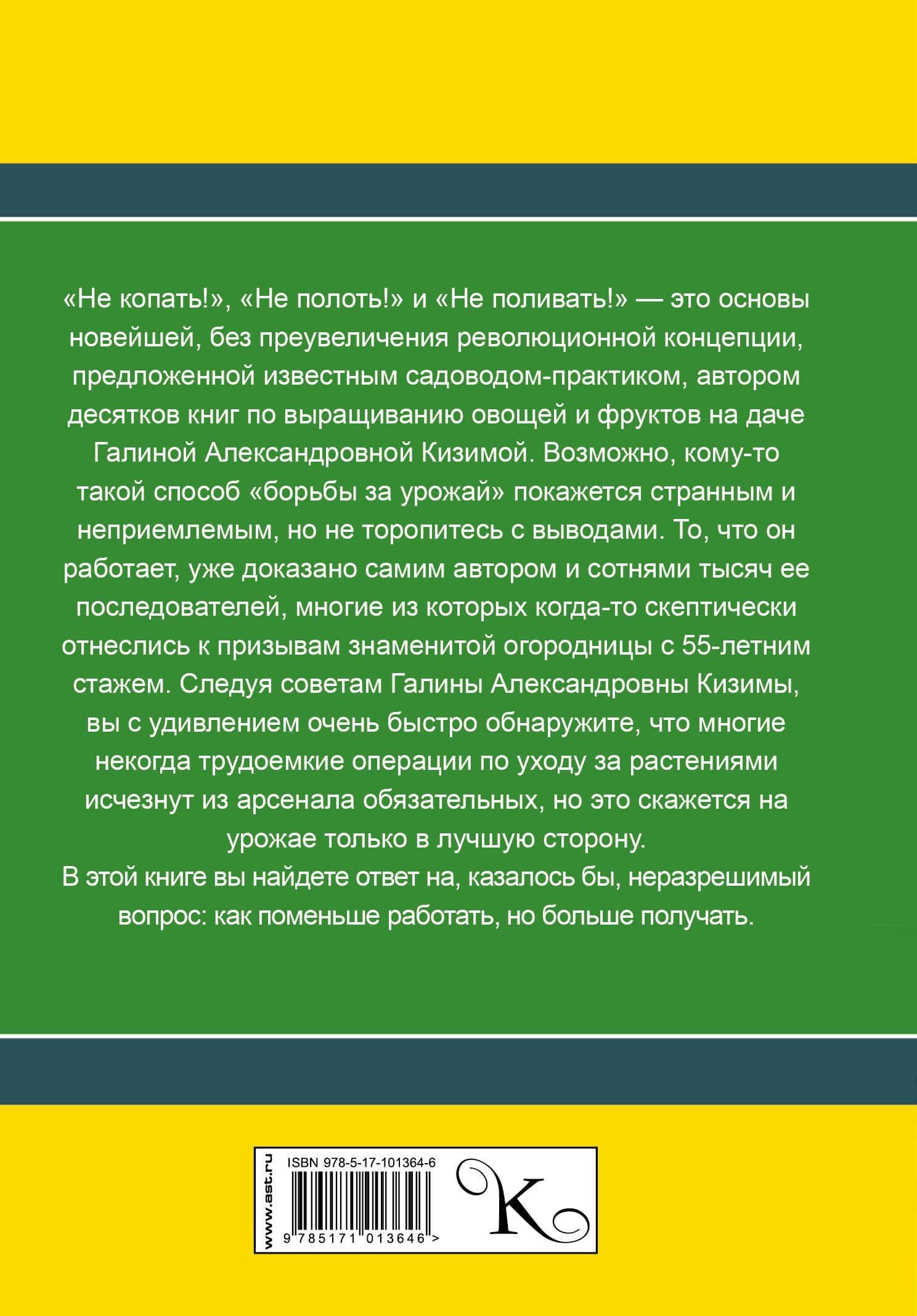 «Не копать!», «Не полоть!» и «Не поливать!» — это основы новейшей, без преувеличения революционной концепции, предложенной известным садоводом-практиком, автором десятков книг по выращиванию овощей и фруктов на даче Галиной Александровной Кизимой. Возможно, кому-то такой способ «борьбы за урожай» покажется странным и неприемлемым, но не торопитесь с выводами. То, что он работает, уже доказано самим автором и сотнями тысяч ее последователей, многие из которых когда-то скептически отнеслись к призывам знаменитой огородницы с 55-летним стажем. Следуя советам Галины Александровны Кизимы, вы с удивлением очень быстро обнаружите, что многие некогда трудоемкие операции по уходу за растениями исчезнут из арсенала обязательных, но это скажется на урожае только в лучшую сторону.

В этой книге вы найдете ответ на, казалось бы, неразрешимый вопрос: как поменьше работать, но больше получать.

www.ast.ru

ISBN 978-5-17-101364-6

9 785171 013646 >

K